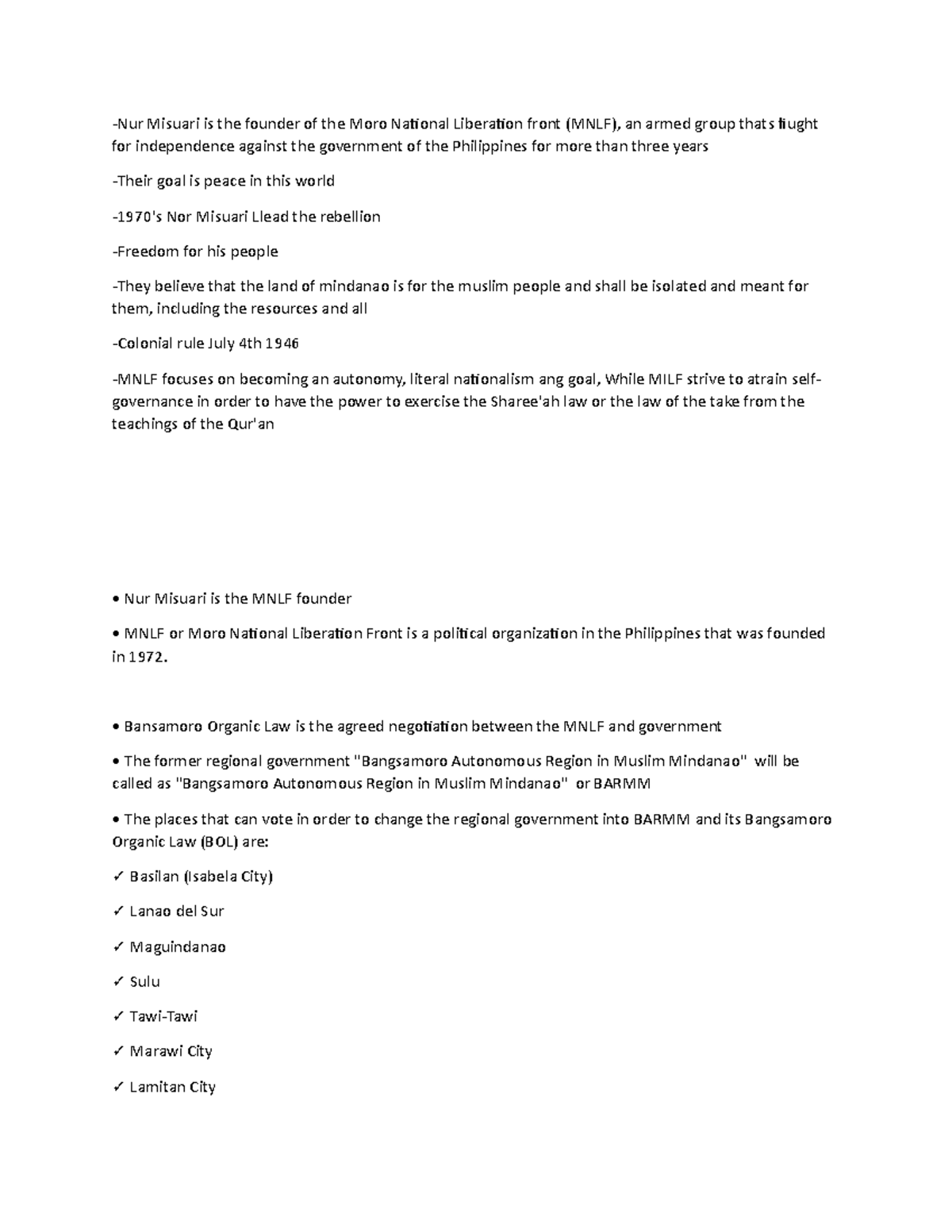 -Nur Misuari is the founder of the Moro National Liberation front (MNLF), an armed group thats fiught for independence against the government of the Philippines for more than three years

-Their goal is peace in this world

-1970's Nor Misuari Llead the rebellion

-Freedom for his people

-They believe that the land of mindanao is for the muslim people and shall be isolated and meant for them, including the resources and all

-Colonial rule July 4th 1946

-MNLF focuses on becoming an autonomy, literal nationalism ang goal, While MILF strive to atrain self-governance in order to have the power to exercise the Sharee'ah law or the law of the take from the teachings of the Qur'an

• Nur Misuari is the MNLF founder

• MNLF or Moro National Liberation Front is a political organization in the Philippines that was founded in 1972.

• Bansamoro Organic Law is the agreed negotiation between the MNLF and government

• The former regional government "Bangsamoro Autonomous Region in Muslim Mindanao" will be called as "Bangsamoro Autonomous Region in Muslim Mindanao" or BARMM

• The places that can vote in order to change the regional government into BARMM and its Bangsamoro Organic Law (BOL) are:

✓ Basilan (Isabela City)

✓ Lanao del Sur

✓ Maguindanao

✓ Sulu

✓ Tawi-Tawi

✓ Marawi City

✓ Lamitan City